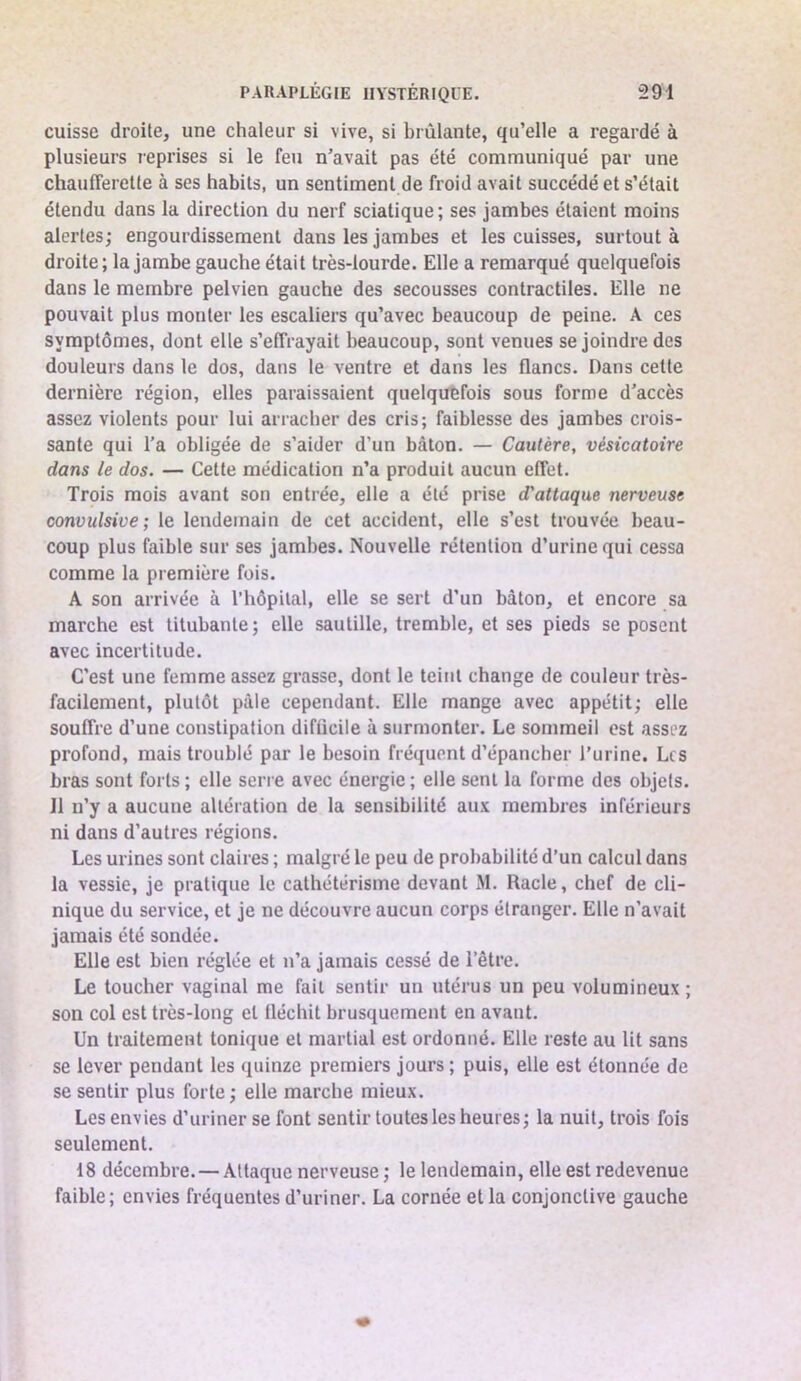 PARAPLÉGIE HYSTÉRIQUE. 291

cuisse droite, une chaleur si vive, si brûlante, qu'elle a regardé à plusieurs reprises si le feu n'avait pas été communiqué par une chaufferette à ses habits, un sentiment de froid avait succédé et s'était étendu dans la direction du nerf sciatique; ses jambes étaient moins alertes; engourdissement dans les jambes et les cuisses, surtout à droite; la jambe gauche était très-lourde. Elle a remarqué quelquefois dans le membre pelvien gauche des secousses contractiles. Elle ne pouvait plus monter les escaliers qu'avec beaucoup de peine. A ces symptômes, dont elle s'effrayait beaucoup, sont venues se joindre des douleurs dans le dos, dans le ventre et dans les flancs. Dans cette dernière région, elles paraissaient quelquefois sous forme d'accès assez violents pour lui arracher des cris; faiblesse des jambes croissante qui l'a obligée de s'aider d'un bâton. — Cautère, vésicatoire dans le dos. — Cette médication n'a produit aucun effet.

Trois mois avant son entrée, elle a été prise d'attaque nerveuse convulsive; le lendemain de cet accident, elle s'est trouvée beaucoup plus faible sur ses jambes. Nouvelle rétention d'urine qui cessa comme la première fois.

A son arrivée à l'hôpital, elle se sert d'un bâton, et encore sa marche est titubante; elle sautille, tremble, et ses pieds se posent avec incertitude.

C'est une femme assez grasse, dont le teint change de couleur très-facilement, plutôt pâle cependant. Elle mange avec appétit; elle souffre d'une constipation difficile à surmonter. Le sommeil est assez profond, mais troublé par le besoin fréquent d'épancher l'urine. Les bras sont forts; elle serre avec énergie; elle sent la forme des objets. Il n'y a aucune altération de la sensibilité aux membres inférieurs ni dans d'autres régions.

Les urines sont claires; malgré le peu de probabilité d'un calcul dans la vessie, je pratique le cathétérisme devant M. Racle, chef de clinique du service, et je ne découvre aucun corps étranger. Elle n'avait jamais été sondée.

Elle est bien réglée et n'a jamais cessé de l'être.

Le toucher vaginal me fait sentir un utérus un peu volumineux; son col est très-long et fléchit brusquement en avant.

Un traitement tonique et martial est ordonné. Elle reste au lit sans se lever pendant les quinze premiers jours; puis, elle est étonnée de se sentir plus forte; elle marche mieux.

Les envies d'uriner se font sentir toutes les heures; la nuit, trois fois seulement.

18 décembre. — Attaque nerveuse; le lendemain, elle est redevenue faible; envies fréquentes d'uriner. La cornée et la conjonctive gauche